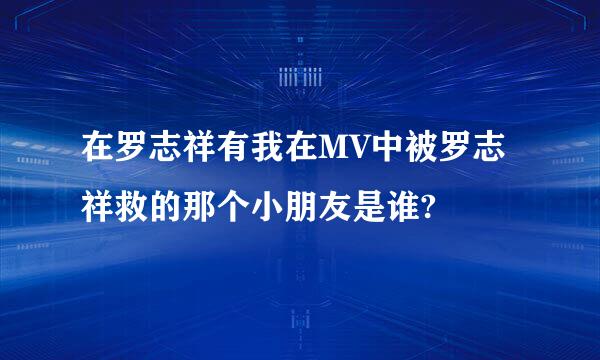 在罗志祥有我在MV中被罗志祥救的那个小朋友是谁?